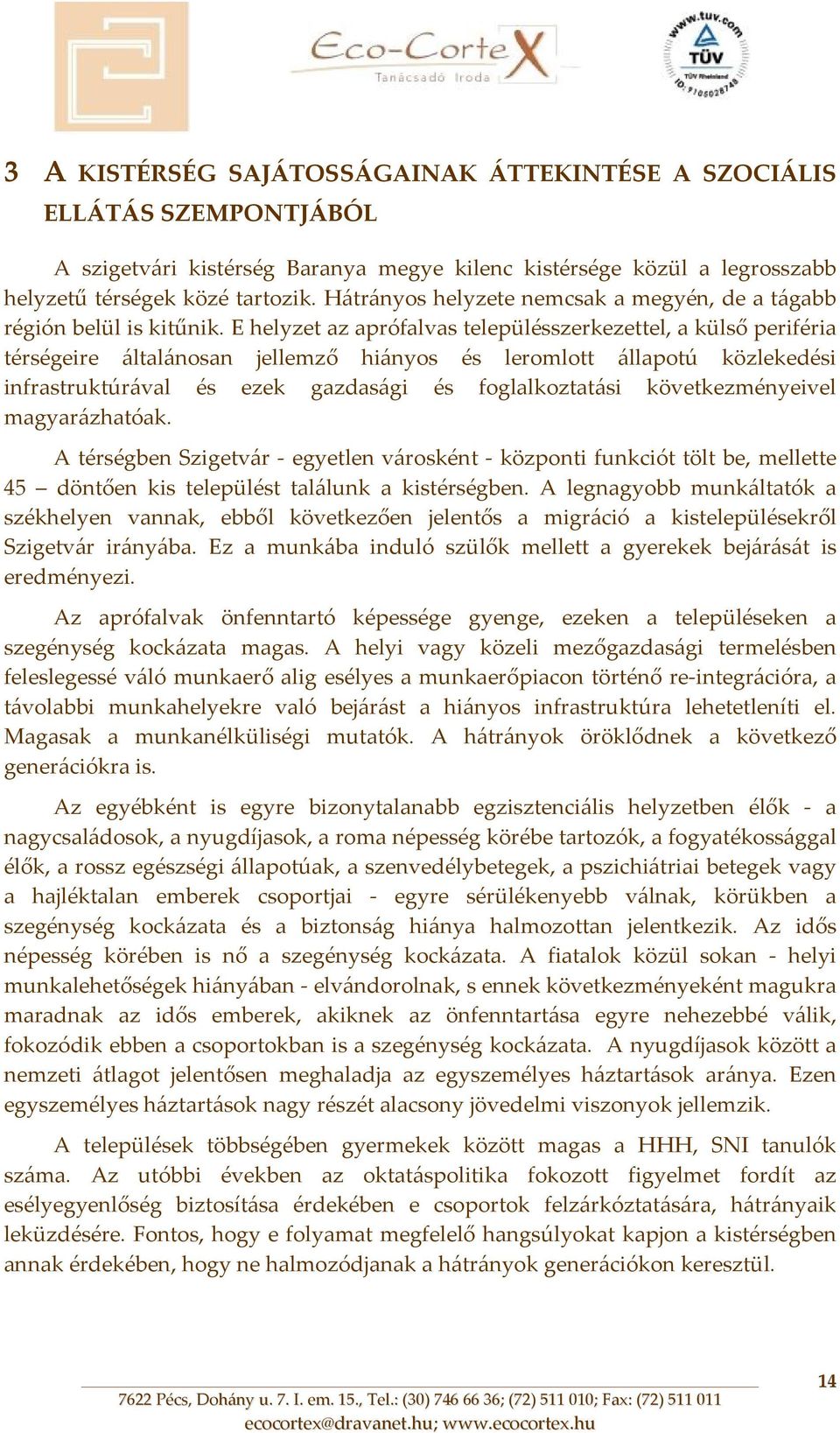 Eco-CorteX
Tanácsadó Iroda

www.tuv.com
TÜV
TÜV Rheinland
ID: 9105028748

3 A KISTÉRSÉG SAJÁTOSSÁGAINAK ÁTTEKINTÉSE A SZOCIÁLIS ELLÁTÁS SZEMPONTJÁBÓL

A szigetvári kistérség Baranya megye kilenc kistérsége közül a legrosszabb helyzetű térségek közé tartozik. Hátrányos helyzete nemcsak a megyén, de a tágabb régión belül is kitűnik. E helyzet az aprófalvas településszerkezettel, a külső periféria térségeire általánosan jellemző hiányos és leromlott állapotú közlekedési infrastruktúrával és ezek gazdasági és foglalkoztatási következményeivel magyarázhatóak.

A térségben Szigetvár - egyetlen városként - központi funkciót tölt be, mellette 45 – döntően kis települést találunk a kistérségben. A legnagyobb munkáltatók a székhelyen vannak, ebből következően jelentős a migráció a kistelepülésekről Szigetvár irányába. Ez a munkába induló szülők mellett a gyerekek bejárását is eredményezi.

Az aprófalvak önfenntartó képessége gyenge, ezeken a településeken a szegénység kockázata magas. A helyi vagy közeli mezőgazdasági termelésben feleslegessé váló munkaerő alig esélyes a munkaerőpiacon történő re-integrációra, a távolabbi munkahelyekre való bejárást a hiányos infrastruktúra lehetetleníti el. Magasak a munkanélküliségi mutatók. A hátrányok öröklődnek a következő generációkra is.

Az egyébként is egyre bizonytalanabb egzisztenciális helyzetben élők - a nagycsaládosok, a nyugdíjasok, a roma népesség körébe tartozók, a fogyatékossággal élők, a rossz egészségi állapotúak, a szenvedélybetegek, a pszichiátriai betegek vagy a hajléktalan emberek csoportjai - egyre sérülékenyebb válnak, körükben a szegénység kockázata és a biztonság hiánya halmozottan jelentkezik. Az idős népesség körében is nő a szegénység kockázata. A fiatalok közül sokan - helyi munkalehetőségek hiányában - elvándorolnak, s ennek következményeként magukra maradnak az idős emberek, akiknek az önfenntartása egyre nehezebbé válik, fokozódik ebben a csoportokban is a szegénység kockázata. A nyugdíjasok között a nemzeti átlagot jelentősen meghaladja az egyszemélyes háztartások aránya. Ezen egyszemélyes háztartások nagy részét alacsony jövedelmi viszonyok jellemzik.

A települések többségében gyermekek között magas a HHH, SNI tanulók száma. Az utóbbi években az oktatáspolitika fokozott figyelmet fordít az esélyegyenlőség biztosítása érdekében e csoportok felzárkóztatására, hátrányaik leküzdésére. Fontos, hogy e folyamat megfelelő hangsúlyokat kapjon a kistérségben annak érdekében, hogy ne halmozódjanak a hátrányok generációkon keresztül.

14

7622 Pécs, Dohány u. 7. I. em. 15., Tel.: (30) 746 66 36; (72) 511 010; Fax: (72) 511 011
ecocortex@dravanet.hu; www.ecocortex.hu